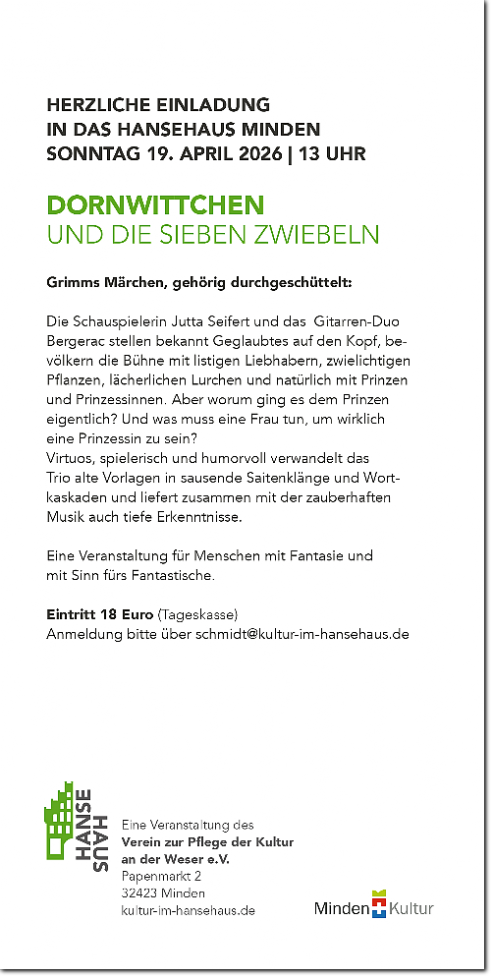 HERZLICHE EINLADUNG
IN DAS HANSEHAUS MINDEN
SONNTAG 19. APRIL 2026 | 13 UHR

DORNWITTCHEN
UND DIE SIEBEN ZWIEBELN

Grimms Märchen, gehörig durchgeschüttelt:

Die Schauspielerin Jutta Seifert und das Gitarren-Duo Bergerac stellen bekannt Geglaubtes auf den Kopf, bevölkern die Bühne mit listigen Liebhabern, zwielichtigen Pflanzen, lächerlichen Lurchen und natürlich mit Prinzen und Prinzessinnen. Aber worum ging es dem Prinzen eigentlich? Und was muss eine Frau tun, um wirklich eine Prinzessin zu sein?
Virtuos, spielerisch und humorvoll verwandelt das Trio alte Vorlagen in sausende Saitenklänge und Wortkaskaden und liefert zusammen mit der zauberhaften Musik auch tiefe Erkenntnisse.

Eine Veranstaltung für Menschen mit Fantasie und mit Sinn fürs Fantastische.

Eintritt 18 Euro (Tageskasse)
Anmeldung bitte über schmidt@kultur-im-hansehaus.de

HANSE HAUS

Eine Veranstaltung des
Verein zur Pflege der Kultur an der Weser e.V.
Papenmarkt 2
32423 Minden
kultur-im-hansehaus.de

Minden Kultur